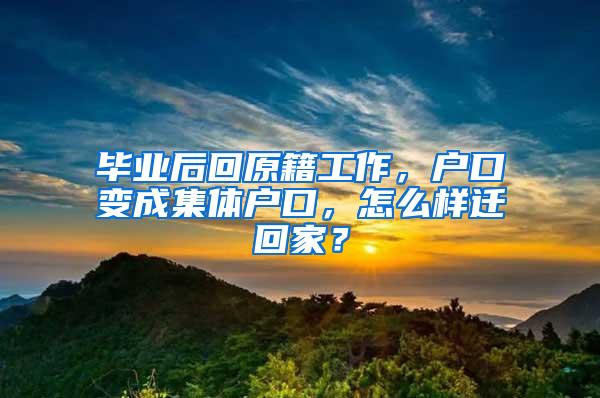 毕业后回原籍工作，户口变成集体户口，怎么样迁回家？